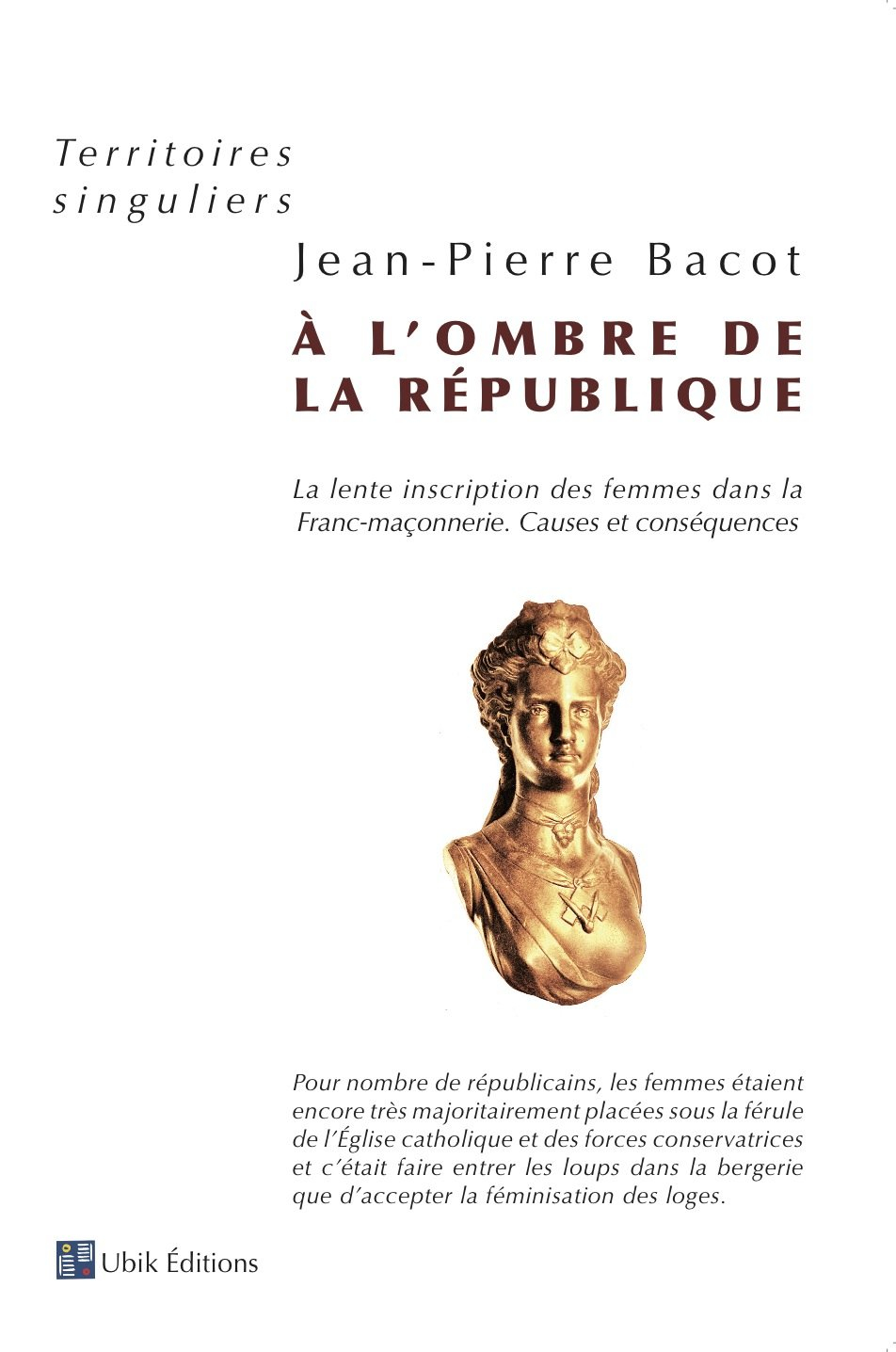 Territoires singuliers

Jean-Pierre Bacot

À L'OMBRE DE LA RÉPUBLIQUE

La lente inscription des femmes dans la Franc-maçonnerie. Causes et conséquences

Pour nombre de républicains, les femmes étaient encore très majoritairement placées sous la férule de l'Église catholique et des forces conservatrices et c'était faire entrer les loups dans la bergerie que d'accepter la féminisation des loges.

Ubik Éditions